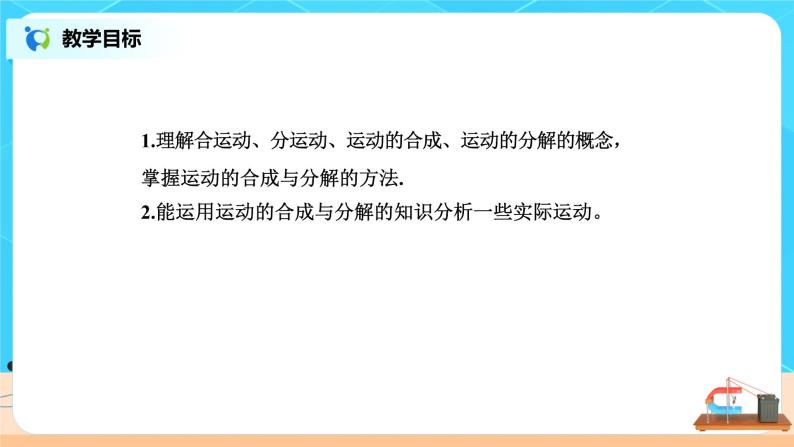 教学目标

1.理解合运动、分运动、运动的合成、运动的分解的概念，掌握运动的合成与分解的方法.

2.能运用运动的合成与分解的知识分析一些实际运动。